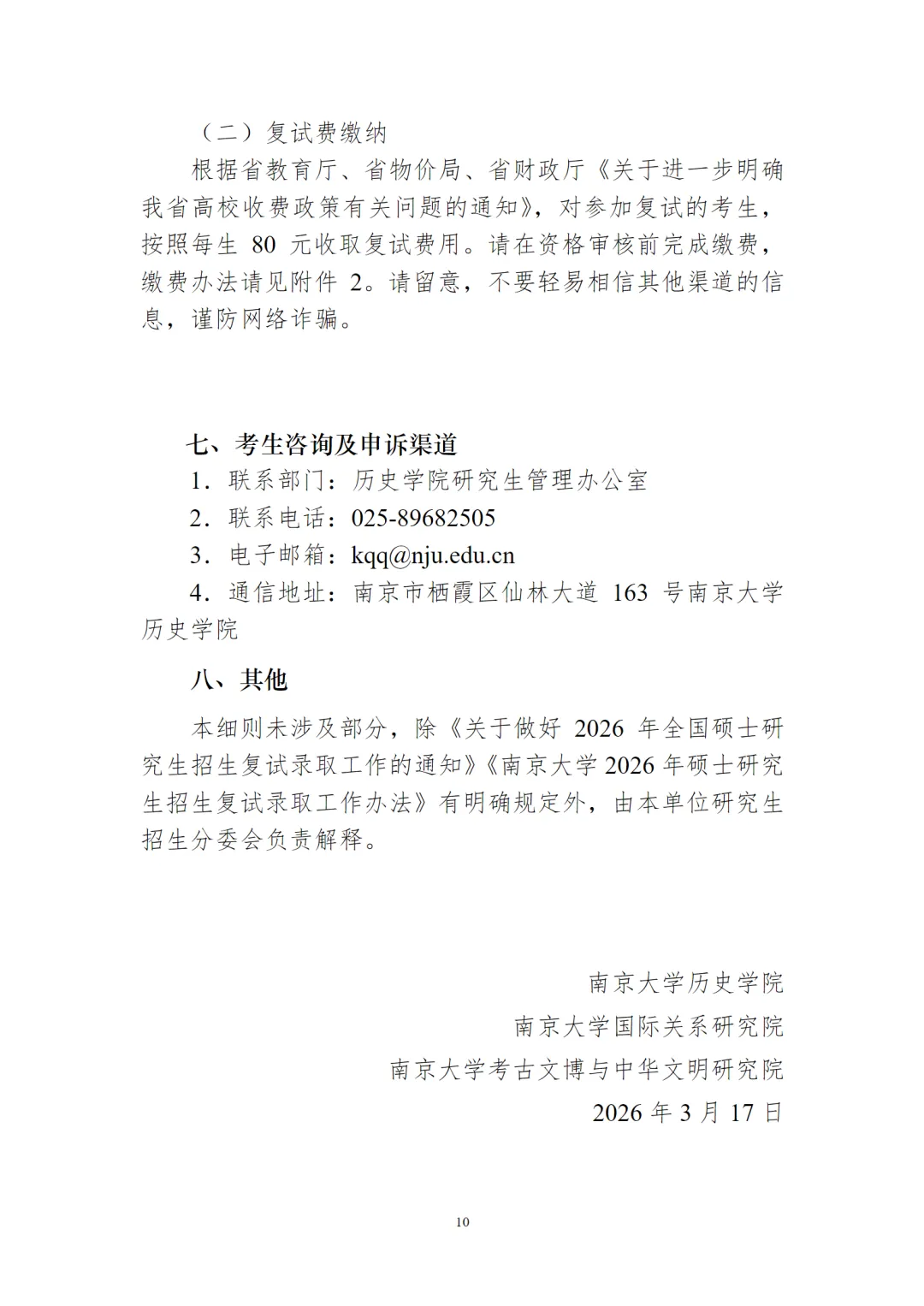 （二）复试费缴纳

根据省教育厅、省物价局、省财政厅《关于进一步明确我省高校收费政策有关问题的通知》，对参加复试的考生，按照每生 80 元收取复试费用。请在资格审核前完成缴费，缴费办法请见附件 2。请留意，不要轻易相信其他渠道的信息，谨防网络诈骗。

七、考生咨询及申诉渠道

1．联系部门：历史学院研究生管理办公室

2．联系电话：025-89682505

3．电子邮箱：kqq@nju.edu.cn

4．通信地址：南京市栖霞区仙林大道 163 号南京大学历史学院

八、其他

本细则未涉及部分，除《关于做好 2026 年全国硕士研究生招生复试录取工作的通知》《南京大学 2026 年硕士研究生招生复试录取工作办法》有明确规定外，由本单位研究生招生分委会负责解释。

南京大学历史学院

南京大学国际关系研究院

南京大学考古文博与中华文明研究院

2026 年 3 月 17 日

10